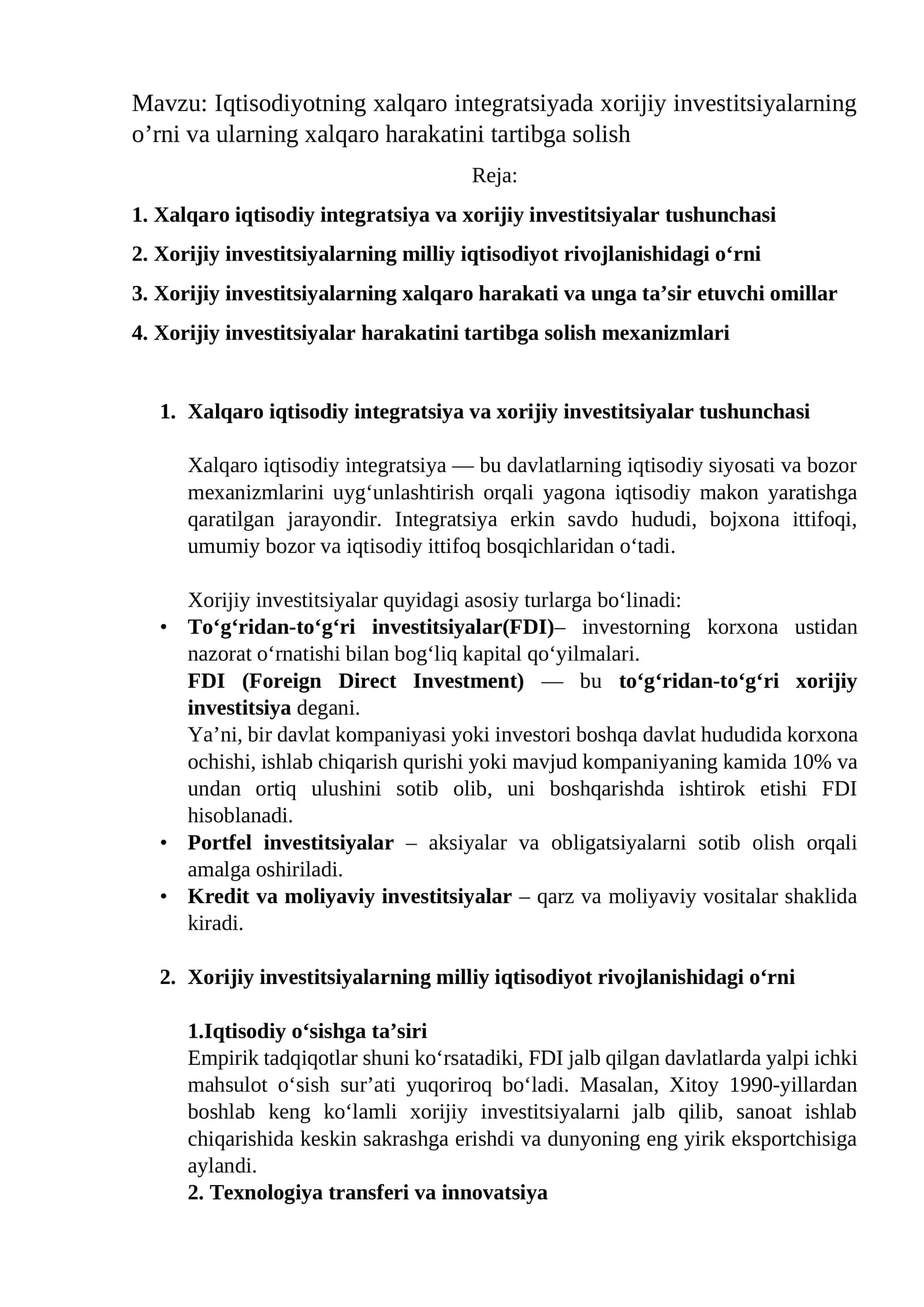 Mavzu: Iqtisodiyotning xalqaro integratsiyada xorijiy investitsiyalarning o'rni va ularning xalqaro harakatini tartibga solish

Reja:

1. Xalqaro iqtisodiy integratsiya va xorijiy investitsiyalar tushunchasi

2. Xorijiy investitsiyalarning milliy iqtisodiyot rivojlanishidagi o'rni

3. Xorijiy investitsiyalarning xalqaro harakati va unga ta'sir etuvchi omillar

4. Xorijiy investitsiyalar harakatini tartibga solish mexanizmlari

1. Xalqaro iqtisodiy integratsiya va xorijiy investitsiyalar tushunchasi

Xalqaro iqtisodiy integratsiya — bu davlatlarning iqtisodiy siyosati va bozor mexanizmlarini uyg'unlashtirish orqali yagona iqtisodiy makon yaratishga qaratilgan jarayondir. Integratsiya erkin savdo hududi, bojxona ittifoqi, umumiy bozor va iqtisodiy ittifoq bosqichlaridan o'tadi.

Xorijiy investitsiyalar quyidagi asosiy turlarga bo'linadi:
• To'g'ridan-to'g'ri investitsiyalar(FDI)– investorning korxona ustidan nazorat o'rnatishi bilan bog'liq kapital qo'yilmalari.
FDI (Foreign Direct Investment) — bu to'g'ridan-to'g'ri xorijiy investitsiya degani.
Ya'ni, bir davlat kompaniyasi yoki investori boshqa davlat hududida korxona ochishi, ishlab chiqarish qurishi yoki mavjud kompaniyaning kamida 10% va undan ortiq ulushini sotib olib, uni boshqarishda ishtirok etishi FDI hisoblanadi.
• Portfel investitsiyalar – aksiyalar va obligatsiyalarni sotib olish orqali amalga oshiriladi.
• Kredit va moliyaviy investitsiyalar – qarz va moliyaviy vositalar shaklida kiradi.

2. Xorijiy investitsiyalarning milliy iqtisodiyot rivojlanishidagi o'rni

1.Iqtisodiy o'sishga ta'siri
Empirik tadqiqotlar shuni ko'rsatadiki, FDI jalb qilgan davlatlarda yalpi ichki mahsulot o'sish sur'ati yuqoriroq bo'ladi. Masalan, Xitoy 1990-yillardan boshlab keng ko'lamli xorijiy investitsiyalarni jalb qilib, sanoat ishlab chiqarishida keskin sakrashga erishdi va dunyoning eng yirik eksportchisiga aylandi.
2. Texnologiya transferi va innovatsiya